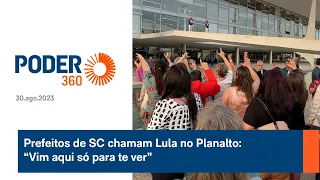 PODER 360

30.ago.2023

Prefeitos de SC chamam Lula no Planalto: “Vim aqui só para te ver"